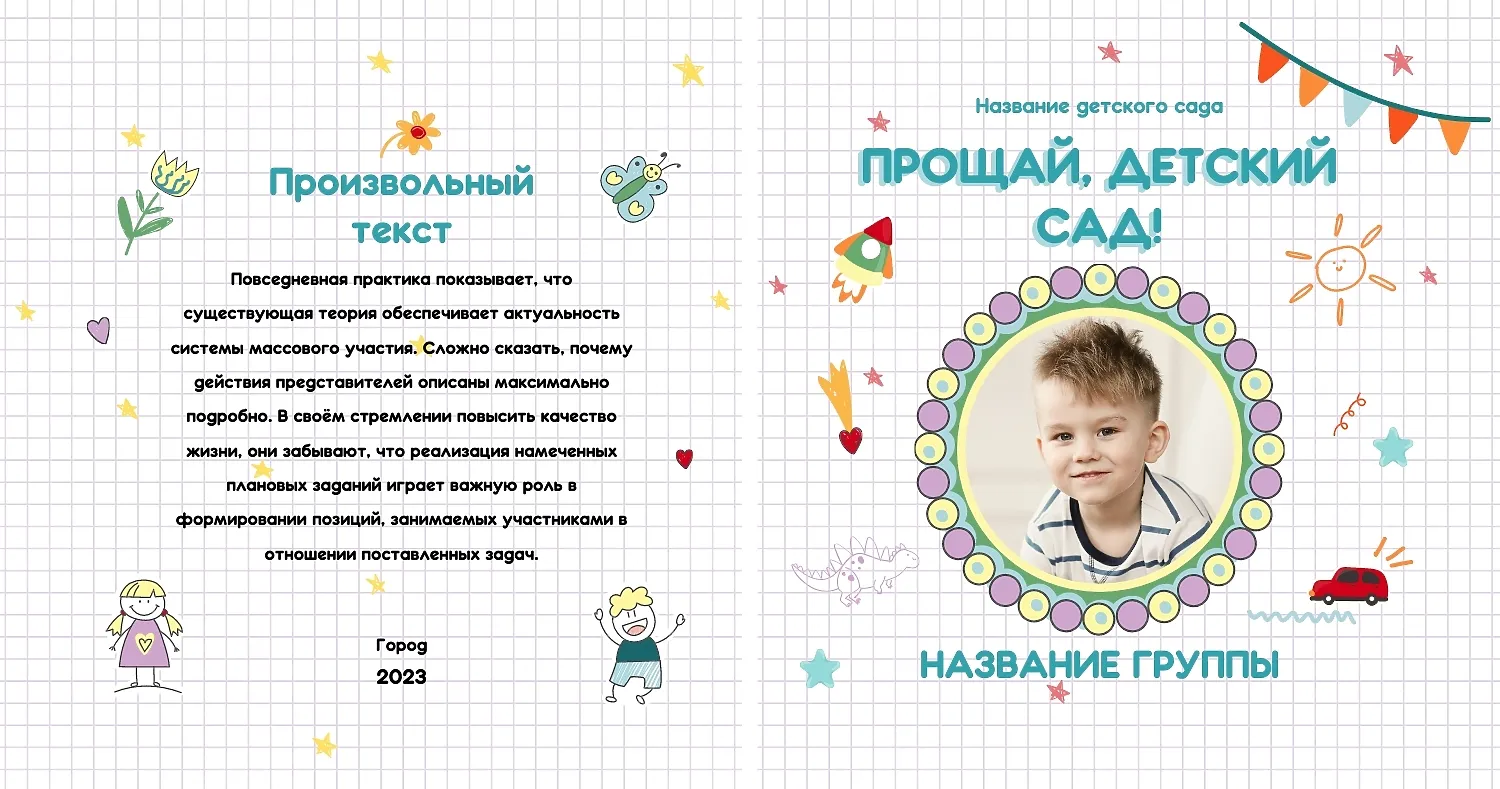 Произвольный текст

Повседневная практика показывает, что существующая теория обеспечивает актуальность системы массового участия. Сложно сказать, почему действия представителей описаны максимально подробно. В своём стремлении повысить качество жизни, они забывают, что реализация намеченных плановых заданий играет важную роль в формировании позиций, занимаемых участниками в отношении поставленных задач.

Город
2023

Название детского сада

ПРОЩАЙ, ДЕТСКИЙ САД!

НАЗВАНИЕ ГРУППЫ